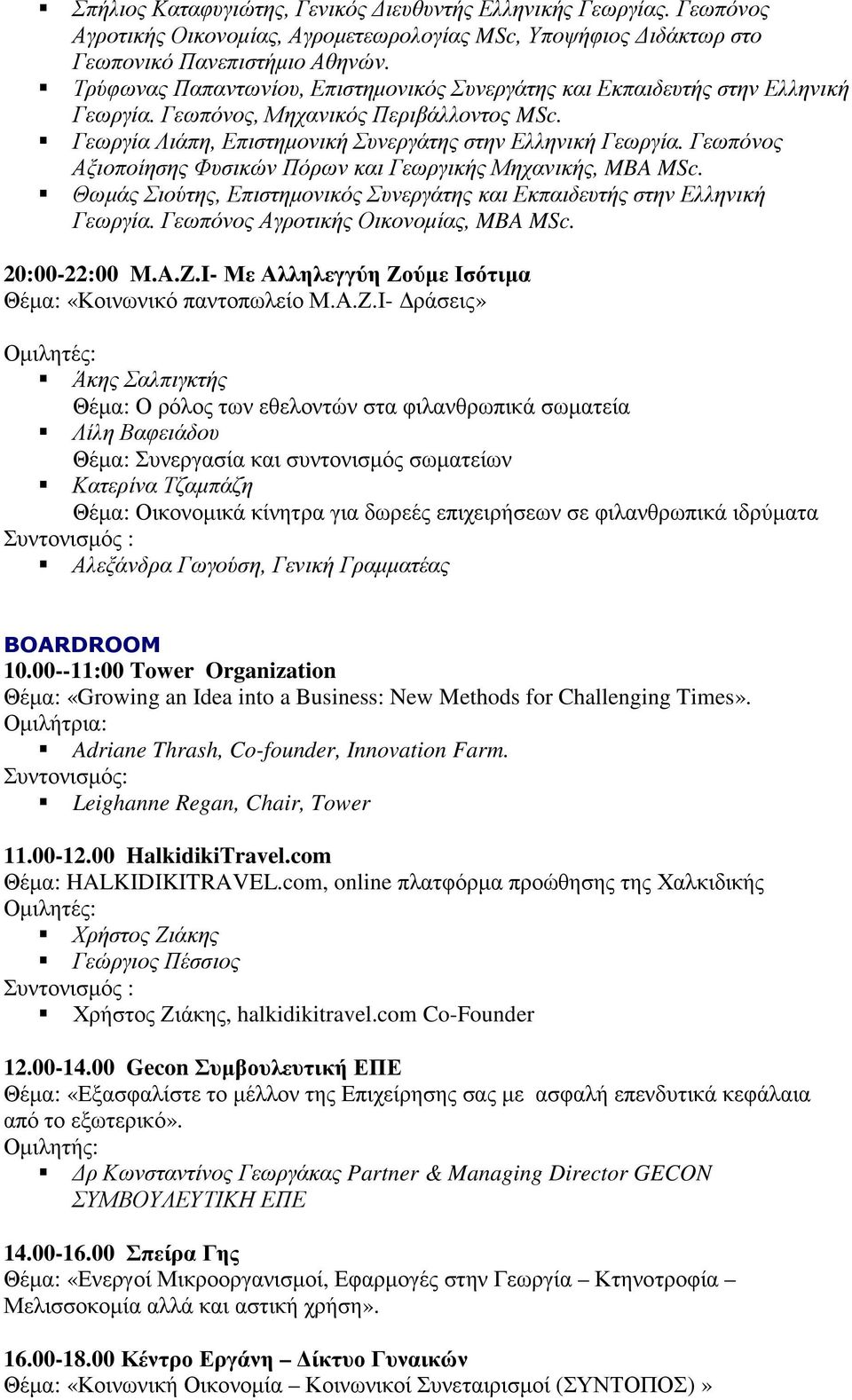 ▪ Σπήλιος Καταφυγιώτης, Γενικός Διευθυντής Ελληνικής Γεωργίας. Γεωπόνος Αγροτικής Οικονομίας, Αγρομετεωρολογίας MSc, Υποψήφιος Διδάκτωρ στο Γεωπονικό Πανεπιστήμιο Αθηνών.
▪ Τρύφωνας Παπαντωνίου, Επιστημονικός Συνεργάτης και Εκπαιδευτής στην Ελληνική Γεωργία. Γεωπόνος, Μηχανικός Περιβάλλοντος MSc.
▪ Γεωργία Λιάπη, Επιστημονική Συνεργάτης στην Ελληνική Γεωργία. Γεωπόνος Αξιοποίησης Φυσικών Πόρων και Γεωργικής Μηχανικής, MBA MSc.
▪ Θωμάς Σιούτης, Επιστημονικός Συνεργάτης και Εκπαιδευτής στην Ελληνική Γεωργία. Γεωπόνος Αγροτικής Οικονομίας, MBA MSc.

20:00-22:00 Μ.Α.Ζ.Ι- Με Αλληλεγγύη Ζούμε Ισότιμα
Θέμα: «Κοινωνικό παντοπωλείο Μ.Α.Ζ.Ι- Δράσεις»

Ομιλητές:
▪ Άκης Σαλπιγκτής
Θέμα: Ο ρόλος των εθελοντών στα φιλανθρωπικά σωματεία
▪ Λίλη Βαφειάδου
Θέμα: Συνεργασία και συντονισμός σωματείων
▪ Κατερίνα Τζαμπάζη
Θέμα: Οικονομικά κίνητρα για δωρεές επιχειρήσεων σε φιλανθρωπικά ιδρύματα
Συντονισμός :
▪ Αλεξάνδρα Γωγούση, Γενική Γραμματέας

BOARDROOM
10.00--11:00 Tower Organization
Θέμα: «Growing an Idea into a Business: New Methods for Challenging Times».
Ομιλήτρια:
▪ Adriane Thrash, Co-founder, Innovation Farm.
Συντονισμός:
▪ Leighanne Regan, Chair, Tower

11.00-12.00 HalkidikiTravel.com
Θέμα: HALKIDIKITRAVEL.com, online πλατφόρμα προώθησης της Χαλκιδικής
Ομιλητές:
▪ Χρήστος Ζιάκης
▪ Γεώργιος Πέσσιος
Συντονισμός :
▪ Χρήστος Ζιάκης, halkidikitravel.com Co-Founder

12.00-14.00 Gecon Συμβουλευτική ΕΠΕ
Θέμα: «Εξασφαλίστε το μέλλον της Επιχείρησης σας με ασφαλή επενδυτικά κεφάλαια από το εξωτερικό».
Ομιλητής:
▪ Δρ Κωνσταντίνος Γεωργάκας Partner & Managing Director GECON ΣΥΜΒΟΥΛΕΥΤΙΚΗ ΕΠΕ

14.00-16.00 Σπείρα Γης
Θέμα: «Ενεργοί Μικροοργανισμοί, Εφαρμογές στην Γεωργία – Κτηνοτροφία – Μελισσοκομία αλλά και αστική χρήση».

16.00-18.00 Κέντρο Εργάνη – Δίκτυο Γυναικών
Θέμα: «Κοινωνική Οικονομία – Κοινωνικοί Συνεταιρισμοί (ΣΥΝΤΟΠΟΣ) »